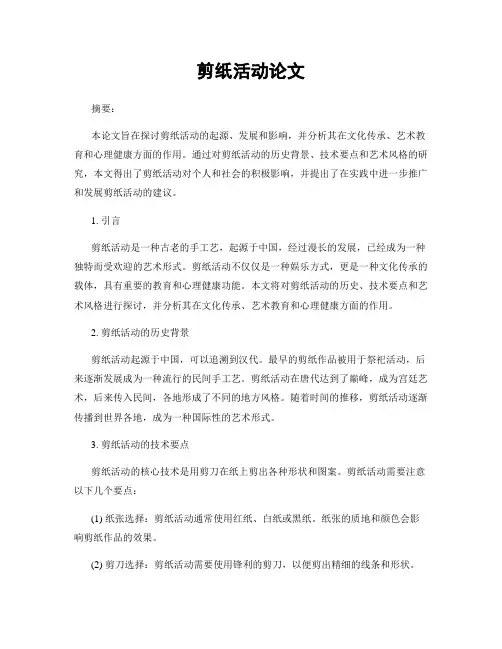 剪纸活动论文

摘要：

本论文旨在探讨剪纸活动的起源、发展和影响，并分析其在文化传承、艺术教育和心理健康方面的作用。通过对剪纸活动的历史背景、技术要点和艺术风格的研究，本文得出了剪纸活动对个人和社会的积极影响，并提出了在实践中进一步推广和发展剪纸活动的建议。

1. 引言

剪纸活动是一种古老的手工艺，起源于中国，经过漫长的发展，已经成为一种独特而受欢迎的艺术形式。剪纸活动不仅仅是一种娱乐方式，更是一种文化传承的载体，具有重要的教育和心理健康功能。本文将对剪纸活动的历史、技术要点和艺术风格进行探讨，并分析其在文化传承、艺术教育和心理健康方面的作用。

2. 剪纸活动的历史背景

剪纸活动起源于中国，可以追溯到汉代。最早的剪纸作品被用于祭祀活动，后来逐渐发展成为一种流行的民间手工艺。剪纸活动在唐代达到了巅峰，成为宫廷艺术，后来传入民间，各地形成了不同的地方风格。随着时间的推移，剪纸活动逐渐传播到世界各地，成为一种国际性的艺术形式。

3. 剪纸活动的技术要点

剪纸活动的核心技术是用剪刀在纸上剪出各种形状和图案。剪纸活动需要注意以下几个要点：

(1) 纸张选择：剪纸活动通常使用红纸、白纸或黑纸。纸张的质地和颜色会影响剪纸作品的效果。

(2) 剪刀选择：剪纸活动需要使用锋利的剪刀，以便剪出精细的线条和形状。